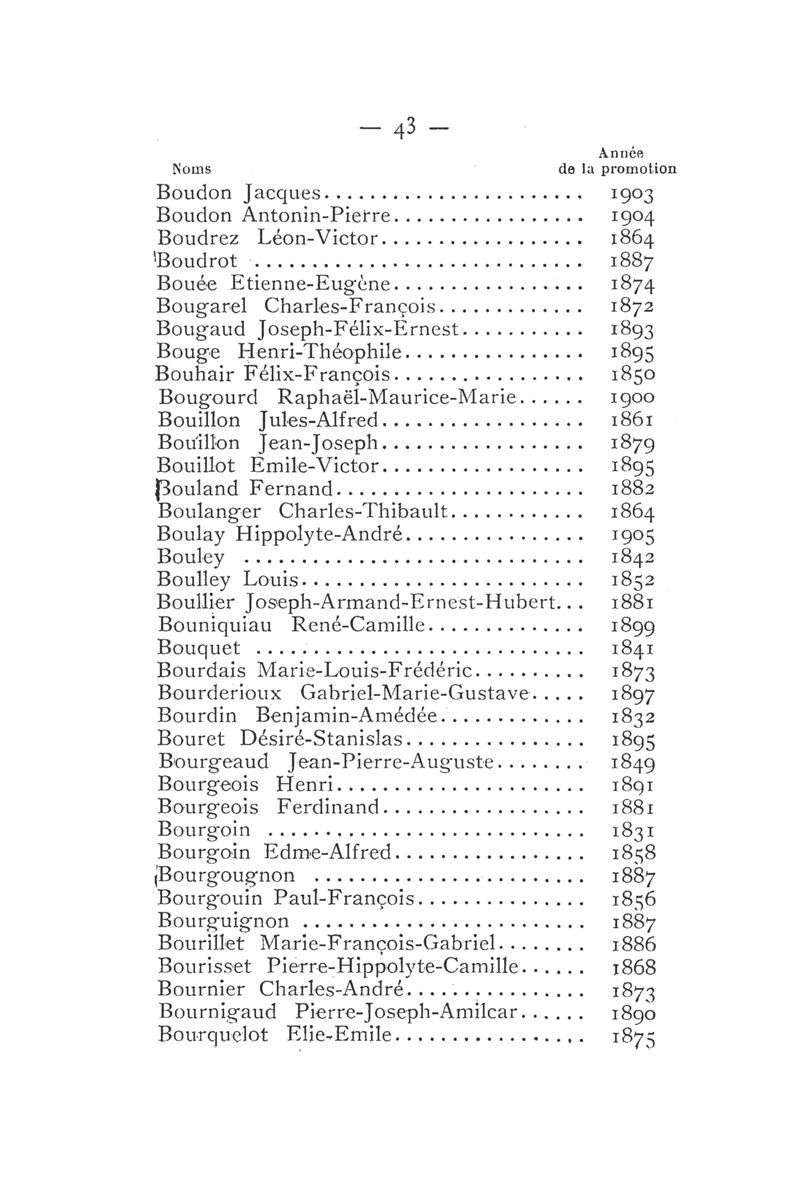 — 43 —

| Noms | Année de la promotion |
|---|---|
| Boudon Jacques | 1903 |
| Boudon Antonin-Pierre | 1904 |
| Boudrez Léon-Victor | 1864 |
| Boudrot | 1887 |
| Bouée Etienne-Eugène | 1874 |
| Bougarel Charles-François | 1872 |
| Bougaud Joseph-Félix-Ernest | 1893 |
| Bouge Henri-Théophile | 1895 |
| Bouhair Félix-François | 1850 |
| Bougourd Raphaël-Maurice-Marie | 1900 |
| Bouillon Jules-Alfred | 1861 |
| Bouillon Jean-Joseph | 1879 |
| Bouillot Emile-Victor | 1895 |
| Bouland Fernand | 1882 |
| Boulanger Charles-Thibault | 1864 |
| Boulay Hippolyte-André | 1905 |
| Bouley | 1842 |
| Boulley Louis | 1852 |
| Boullier Joseph-Armand-Ernest-Hubert | 1881 |
| Bouniquiau René-Camille | 1899 |
| Bouquet | 1841 |
| Bourdais Marie-Louis-Frédéric | 1873 |
| Bourderioux Gabriel-Marie-Gustave | 1897 |
| Bourdin Benjamin-Amédée | 1832 |
| Bouret Désiré-Stanislas | 1895 |
| Bourgeaud Jean-Pierre-Auguste | 1849 |
| Bourgeois Henri | 1891 |
| Bourgeois Ferdinand | 1881 |
| Bourgoin | 1831 |
| Bourgoin Edme-Alfred | 1858 |
| Bourgougnon | 1887 |
| Bourgouin Paul-François | 1856 |
| Bourguignon | 1887 |
| Bourillet Marie-François-Gabriel | 1886 |
| Bourisset Pierre-Hippolyte-Camille | 1868 |
| Bournier Charles-André | 1873 |
| Bournigaud Pierre-Joseph-Amilcar | 1890 |
| Bourquelot Elie-Emile | 1875 |